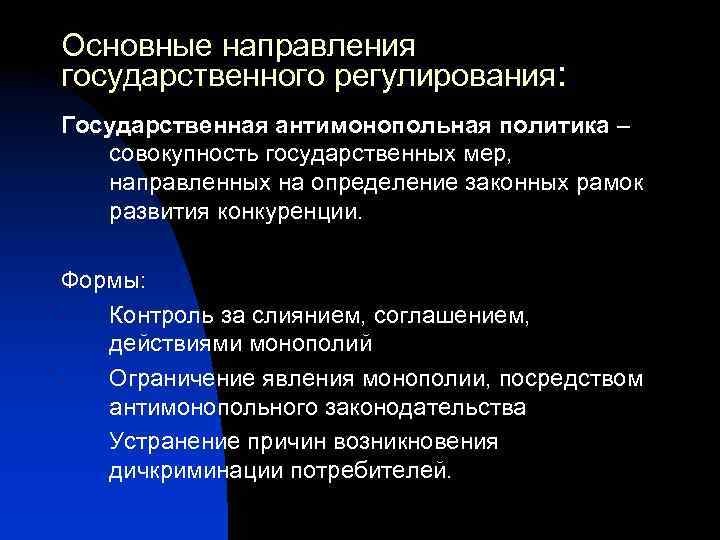 Основные направления государственного регулирования:

Государственная антимонопольная политика – совокупность государственных мер, направленных на определение законных рамок развития конкуренции.

Формы:

Контроль за слиянием, соглашением, действиями монополий

Ограничение явления монополии, посредством антимонопольного законодательства

Устранение причин возникновения дичкриминации потребителей.